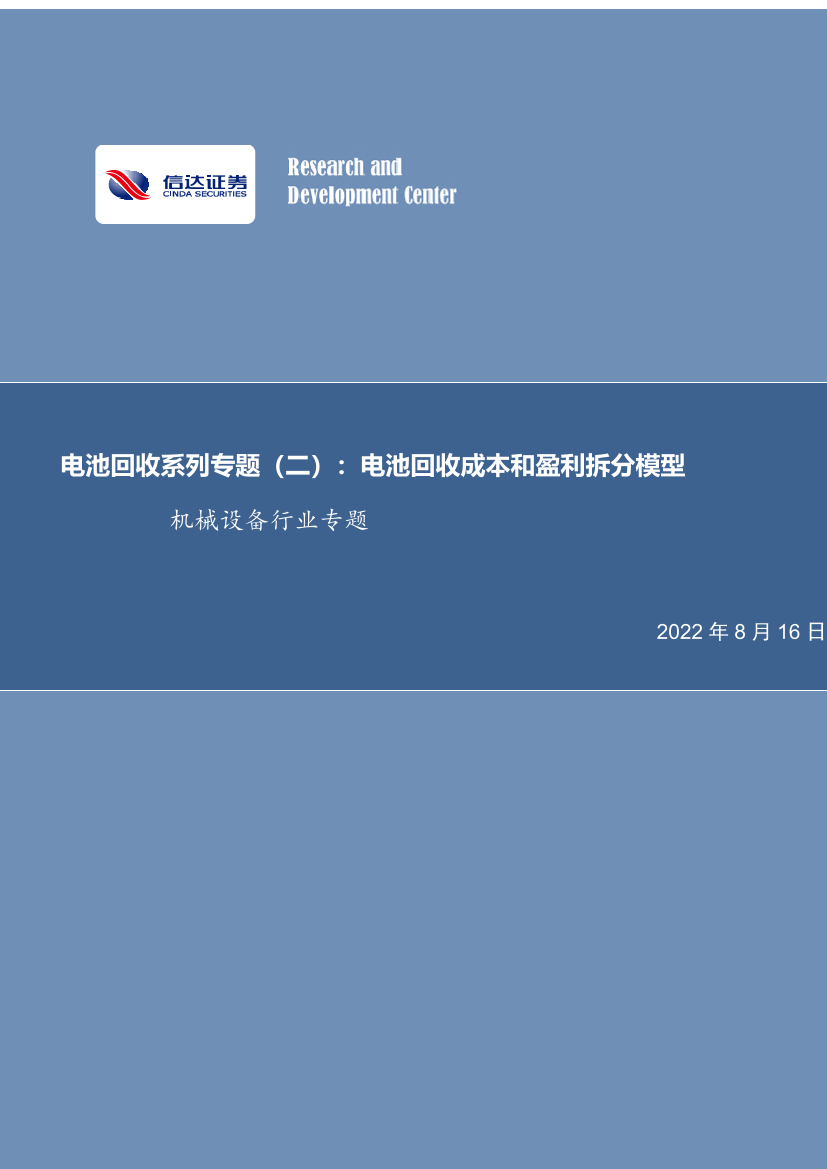 信达证券
CINDA SECURITIES

Research and
Development Center

电池回收系列专题（二）：电池回收成本和盈利拆分模型

机械设备行业专题

2022 年 8 月 16 日